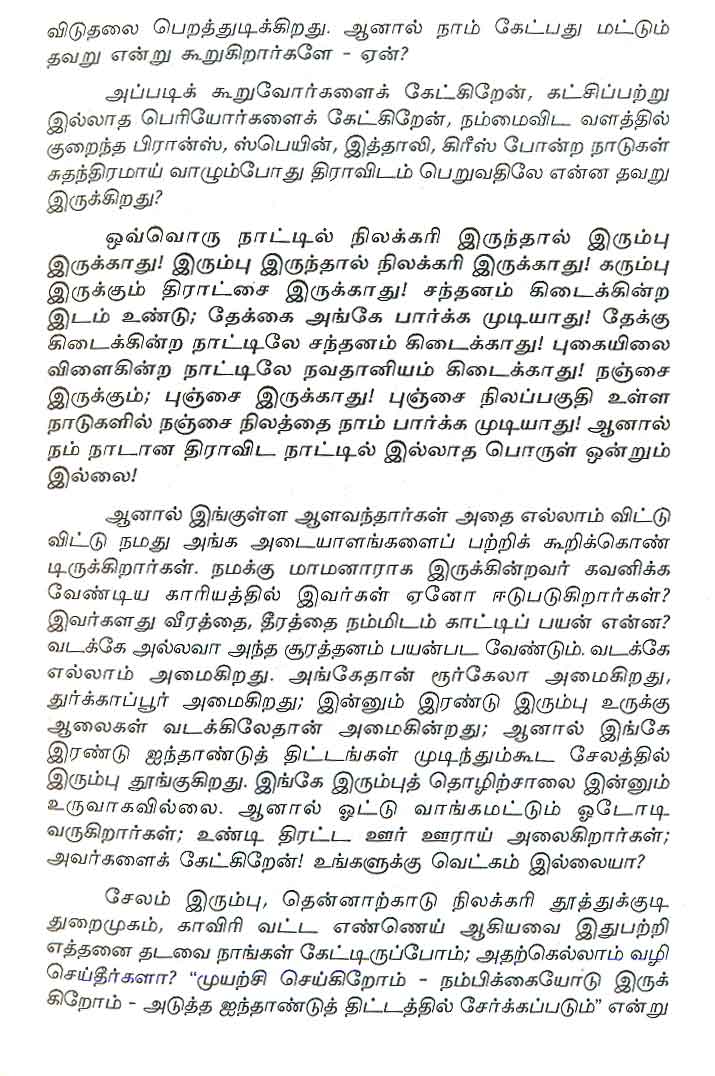 விடுதலை பெறத்துடிக்கிறது. ஆனால் நாம் கேட்பது மட்டும் தவறு என்று கூறுகிறார்களே - ஏன்?

அப்படிக் கூறுவோர்களைக் கேட்கிறேன், கட்சிப்பற்று இல்லாத பெரியோர்களைக் கேட்கிறேன், நம்மைவிட வளத்தில் குறைந்த பிரான்ஸ், ஸ்பெயின், இத்தாலி, கிரீஸ் போன்ற நாடுகள் சுதந்திரமாய் வாழும்போது திராவிடம் பெறுவதிலே என்ன தவறு இருக்கிறது?

ஒவ்வொரு நாட்டில் நிலக்கரி இருந்தால் இரும்பு இருக்காது! இரும்பு இருந்தால் நிலக்கரி இருக்காது! கரும்பு இருக்கும் திராட்சை இருக்காது! சந்தனம் கிடைக்கின்ற இடம் உண்டு; தேக்கை அங்கே பார்க்க முடியாது! தேக்கு கிடைக்கின்ற நாட்டிலே சந்தனம் கிடைக்காது! புகையிலை விளைகின்ற நாட்டிலே நவதானியம் கிடைக்காது! நஞ்சை இருக்கும்; புஞ்சை இருக்காது! புஞ்சை நிலப்பகுதி உள்ள நாடுகளில் நஞ்சை நிலத்தை நாம் பார்க்க முடியாது! ஆனால் நம் நாடான திராவிட நாட்டில் இல்லாத பொருள் ஒன்றும் இல்லை!

ஆனால் இங்குள்ள ஆளவந்தார்கள் அதை எல்லாம் விட்டு விட்டு நமது அங்க அடையாளங்களைப் பற்றிக் கூறிக்கொண்டிருக்கிறார்கள். நமக்கு மாமனாராக இருக்கின்றவர் கவனிக்க வேண்டிய காரியத்தில் இவர்கள் ஏனோ ஈடுபடுகிறார்கள்? இவர்களது வீரத்தை, தீரத்தை நம்மிடம் காட்டிப் பயன் என்ன? வடக்கே அல்லவா அந்த சூரத்தனம் பயன்பட வேண்டும். வடக்கே எல்லாம் அமைகிறது. அங்கேதான் ரூர்கேலா அமைகிறது, துர்க்காப்பூர் அமைகிறது; இன்னும் இரண்டு இரும்பு உருக்கு ஆலைகள் வடக்கிலேதான் அமைகின்றது; ஆனால் இங்கே இரண்டு ஐந்தாண்டுத் திட்டங்கள் முடிந்தும்கூட சேலத்தில் இரும்பு தூங்குகிறது. இங்கே இரும்புத் தொழிற்சாலை இன்னும் உருவாகவில்லை. ஆனால் ஓட்டு வாங்கமட்டும் ஓடோடி வருகிறார்கள்; உண்டி திரட்ட ஊர் ஊராய் அலைகிறார்கள்; அவர்களைக் கேட்கிறேன்! உங்களுக்கு வெட்கம் இல்லையா?

சேலம் இரும்பு, தென்னாற்காடு நிலக்கரி தூத்துக்குடி துறைமுகம், காவிரி வட்ட எண்ணெய் ஆகியவை இதுபற்றி எத்தனை தடவை நாங்கள் கேட்டிருப்போம்; அதற்கெல்லாம் வழி செய்தீர்களா? "முயற்சி செய்கிறோம் - நம்பிக்கையோடு இருக்கிறோம் - அடுத்த ஐந்தாண்டுத் திட்டத்தில் சேர்க்கப்படும்" என்று